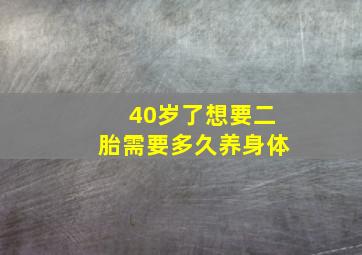 40岁了想要二胎需要多久养身体